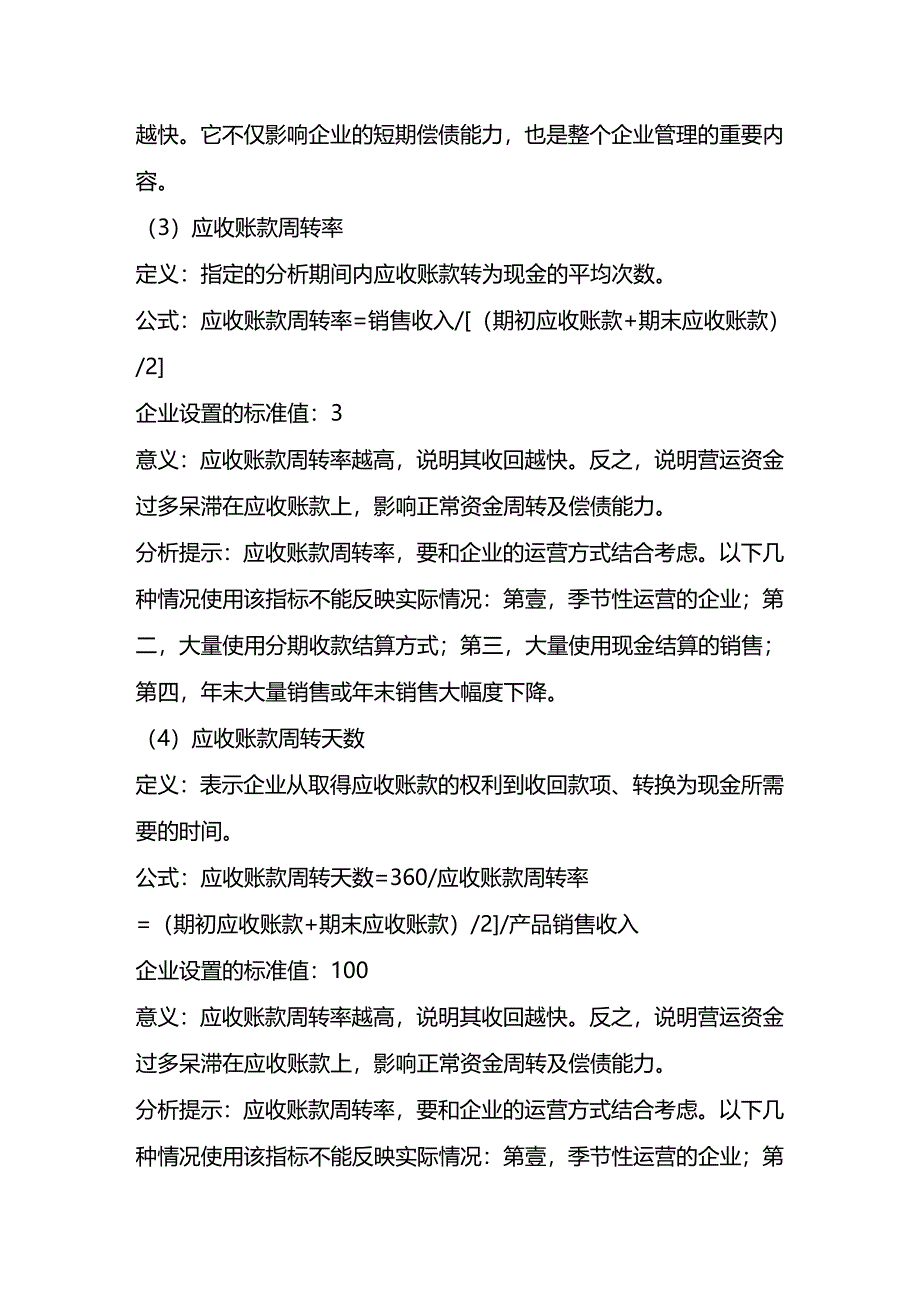 越快。它不仅影响企业的短期偿债能力，也是整个企业管理的重要内容。

（3）应收账款周转率

定义：指定的分析期间内应收账款转为现金的平均次数。

公式：应收账款周转率=销售收入/[（期初应收账款+期末应收账款）/2]

企业设置的标准值：3

意义：应收账款周转率越高，说明其收回越快。反之，说明营运资金过多呆滞在应收账款上，影响正常资金周转及偿债能力。

分析提示：应收账款周转率，要和企业的运营方式结合考虑。以下几种情况使用该指标不能反映实际情况：第壹，季节性运营的企业；第二，大量使用分期收款结算方式；第三，大量使用现金结算的销售；第四，年末大量销售或年末销售大幅度下降。

（4）应收账款周转天数

定义：表示企业从取得应收账款的权利到收回款项、转换为现金所需要的时间。

公式：应收账款周转天数=360/应收账款周转率

=（期初应收账款+期末应收账款）/2]/产品销售收入

企业设置的标准值：100

意义：应收账款周转率越高，说明其收回越快。反之，说明营运资金过多呆滞在应收账款上，影响正常资金周转及偿债能力。

分析提示：应收账款周转率，要和企业的运营方式结合考虑。以下几种情况使用该指标不能反映实际情况：第壹，季节性运营的企业；第